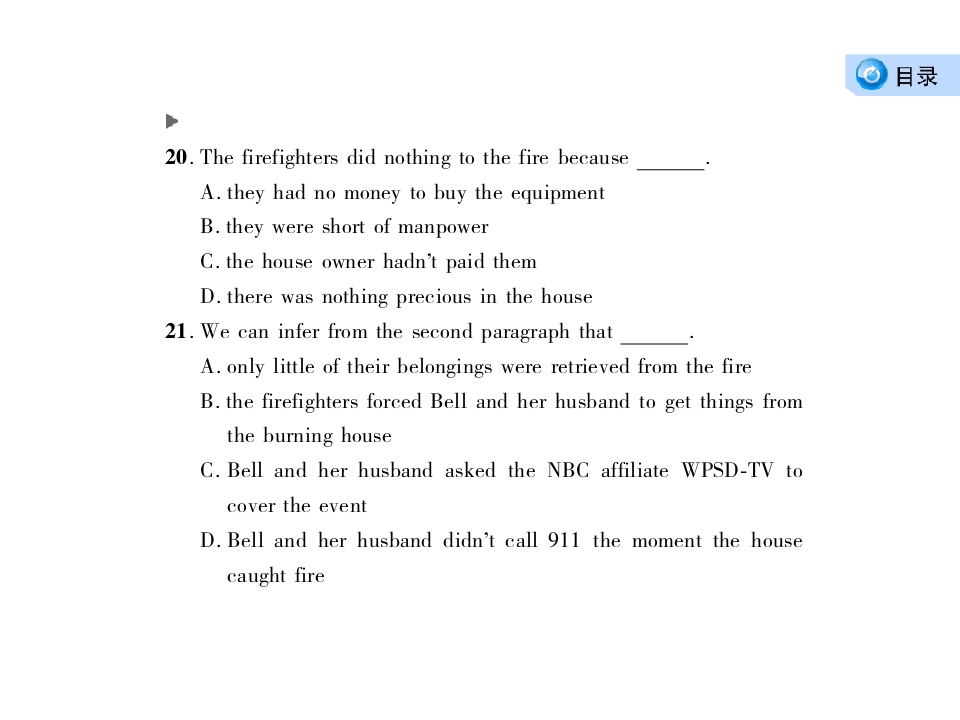 目录

20. The firefighters did nothing to the fire because ____.

A. they had no money to buy the equipment

B. they were short of manpower

C. the house owner hadn't paid them

D. there was nothing precious in the house

21. We can infer from the second paragraph that ____.

A. only little of their belongings were retrieved from the fire

B. the firefighters forced Bell and her husband to get things from the burning house

C. Bell and her husband asked the NBC affiliate WPSD-TV to cover the event

D. Bell and her husband didn't call 911 the moment the house caught fire